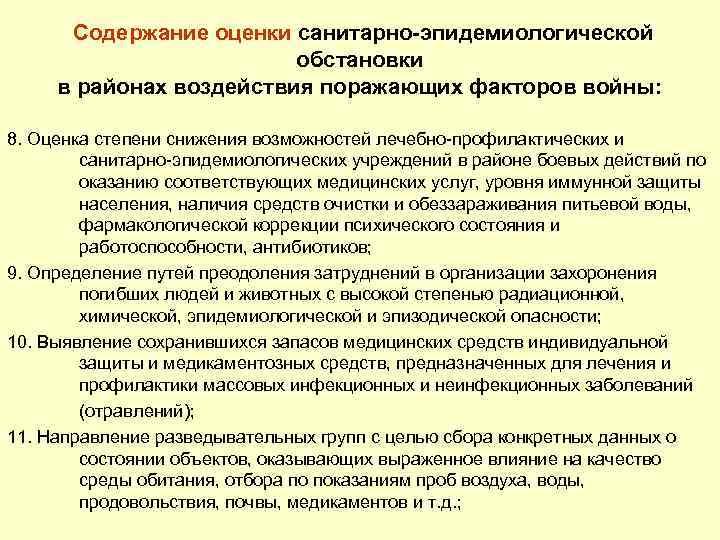 Содержание оценки санитарно-эпидемиологической обстановки
в районах воздействия поражающих факторов войны:

8. Оценка степени снижения возможностей лечебно-профилактических и санитарно-эпидемиологических учреждений в районе боевых действий по оказанию соответствующих медицинских услуг, уровня иммунной защиты населения, наличия средств очистки и обеззараживания питьевой воды, фармакологической коррекции психического состояния и работоспособности, антибиотиков;

9. Определение путей преодоления затруднений в организации захоронения погибших людей и животных с высокой степенью радиационной, химической, эпидемиологической и эпизодической опасности;

10. Выявление сохранившихся запасов медицинских средств индивидуальной защиты и медикаментозных средств, предназначенных для лечения и профилактики массовых инфекционных и неинфекционных заболеваний (отравлений);

11. Направление разведывательных групп с целью сбора конкретных данных о состоянии объектов, оказывающих выраженное влияние на качество среды обитания, отбора по показаниям проб воздуха, воды, продовольствия, почвы, медикаментов и т.д.;